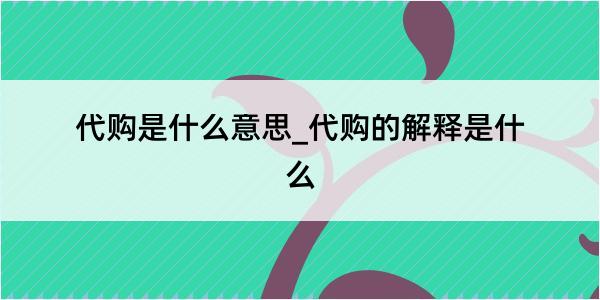 代购是什么意思_代购的解释是什么